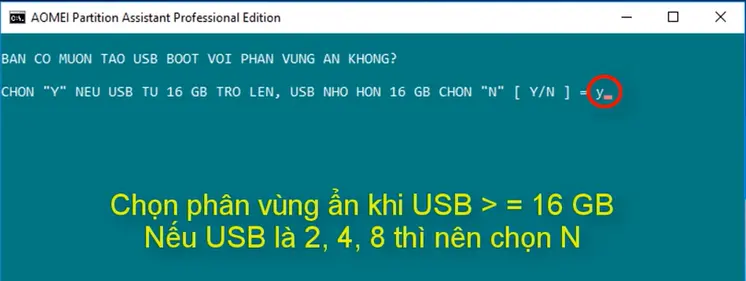 AOMEI Partition Assistant Professional Edition

BAN CO MUON TAO USB BOOT VOI PHAN VUNG AN KHONG?

CHON "Y" NEU USB TU 16 GB TRO LEN, USB NHO HON 16 GB CHON "N" [ Y/N ] = y

Chọn phân vùng ẩn khi USB > = 16 GB
Nếu USB là 2, 4, 8 thì nên chọn N